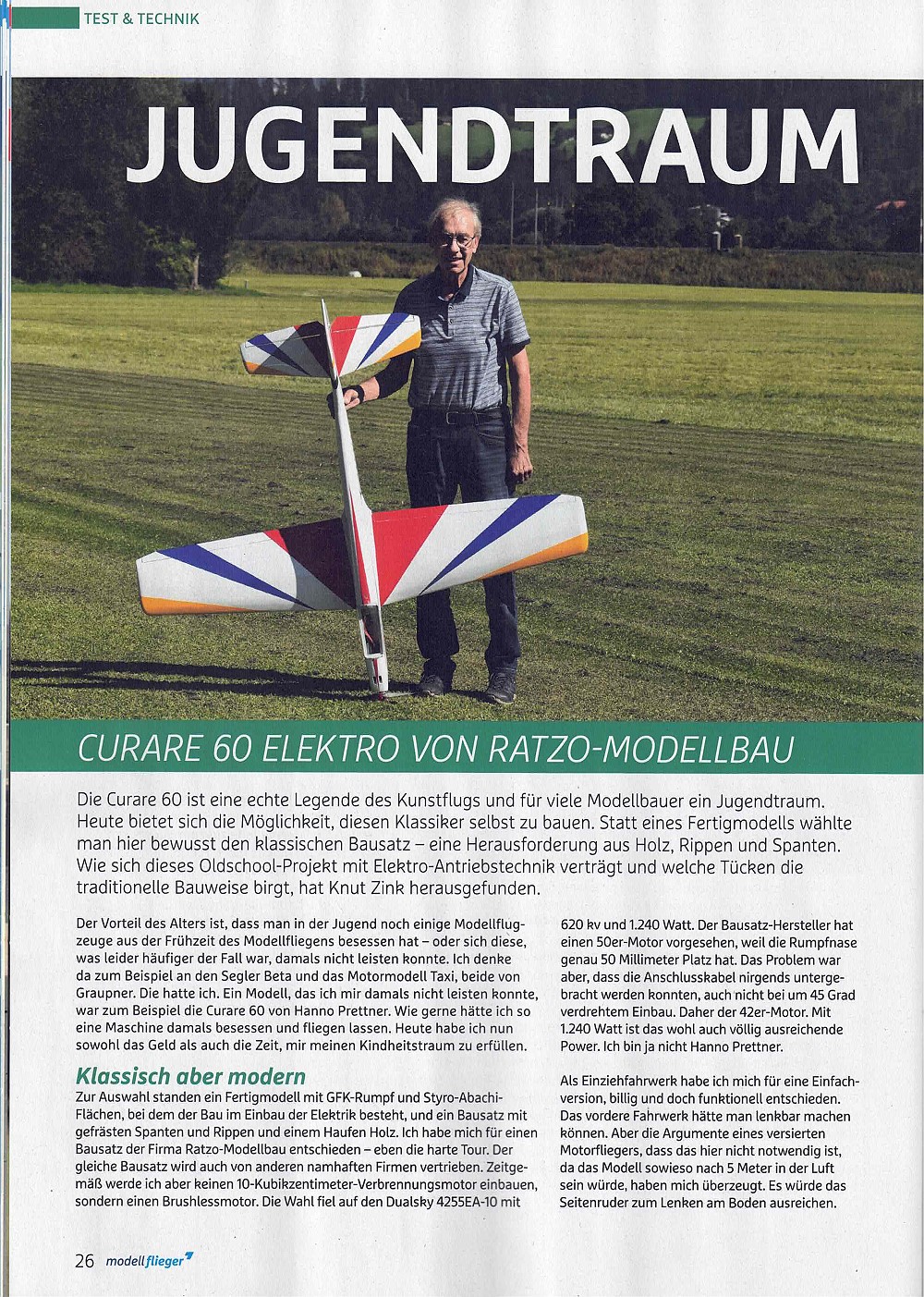 TEST & TECHNIK

JUGENDTRAUM

CURARE 60 ELEKTRO VON RATZO-MODELLBAU

Die Curare 60 ist eine echte Legende des Kunstflugs und für viele Modellbauer ein Jugendtraum. Heute bietet sich die Möglichkeit, diesen Klassiker selbst zu bauen. Statt eines Fertigmodells wählte man hier bewusst den klassischen Bausatz – eine Herausforderung aus Holz, Rippen und Spanten. Wie sich dieses Oldschool-Projekt mit Elektro-Antriebstechnik verträgt und welche Tücken die traditionelle Bauweise birgt, hat Knut Zink herausgefunden.

Der Vorteil des Alters ist, dass man in der Jugend noch einige Modellflugzeuge aus der Frühzeit des Modellfliegens besessen hat – oder sich diese, was leider häufiger der Fall war, damals nicht leisten konnte. Ich denke da zum Beispiel an den Segler Beta und das Motormodell Taxi, beide von Graupner. Die hatte ich. Ein Modell, das ich mir damals nicht leisten konnte, war zum Beispiel die Curare 60 von Hanno Prettner. Wie gerne hätte ich so eine Maschine damals besessen und fliegen lassen. Heute habe ich nun sowohl das Geld als auch die Zeit, mir meinen Kindheitstraum zu erfüllen.

Klassisch aber modern
Zur Auswahl standen ein Fertigmodell mit GFK-Rumpf und Styro-Abachi-Flächen, bei dem der Bau im Einbau der Elektrik besteht, und ein Bausatz mit gefrästen Spanten und Rippen und einem Haufen Holz. Ich habe mich für einen Bausatz der Firma Ratzo-Modellbau entschieden – eben die harte Tour. Der gleiche Bausatz wird auch von anderen namhaften Firmen vertrieben. Zeitgemäß werde ich aber keinen 10-Kubikzentimeter-Verbrennungsmotor einbauen, sondern einen Brushlessmotor. Die Wahl fiel auf den Dualsky 4255EA-10 mit 620 kv und 1.240 Watt. Der Bausatz-Hersteller hat einen 50er-Motor vorgesehen, weil die Rumpfnase genau 50 Millimeter Platz hat. Das Problem war aber, dass die Anschlusskabel nirgends untergebracht werden konnten, auch nicht bei um 45 Grad verdrehtem Einbau. Daher der 42er-Motor. Mit 1.240 Watt ist das wohl auch völlig ausreichende Power. Ich bin ja nicht Hanno Prettner.

Als Einziehfahrwerk habe ich mich für eine Einfachversion, billig und doch funktionell entschieden. Das vordere Fahrwerk hätte man lenkbar machen können. Aber die Argumente eines versierten Motorfliegers, dass das hier nicht notwendig ist, da das Modell sowieso nach 5 Meter in der Luft sein würde, haben mich überzeugt. Es würde das Seitenruder zum Lenken am Boden ausreichen.

26 modellflieger